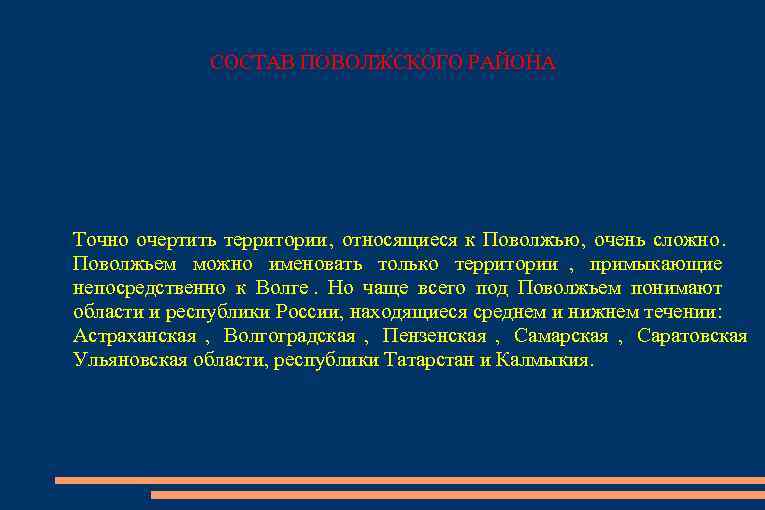 СОСТАВ ПОВОЛЖСКОГО РАЙОНА

Точно очертить территории, относящиеся к Поволжью, очень сложно. Поволжьем можно именовать только территории , примыкающие непосредственно к Волге . Но чаще всего под Поволжьем понимают области и республики России, находящиеся среднем и нижнем течении: Астраханская , Волгоградская , Пензенская , Самарская , Саратовская Ульяновская области, республики Татарстан и Калмыкия.